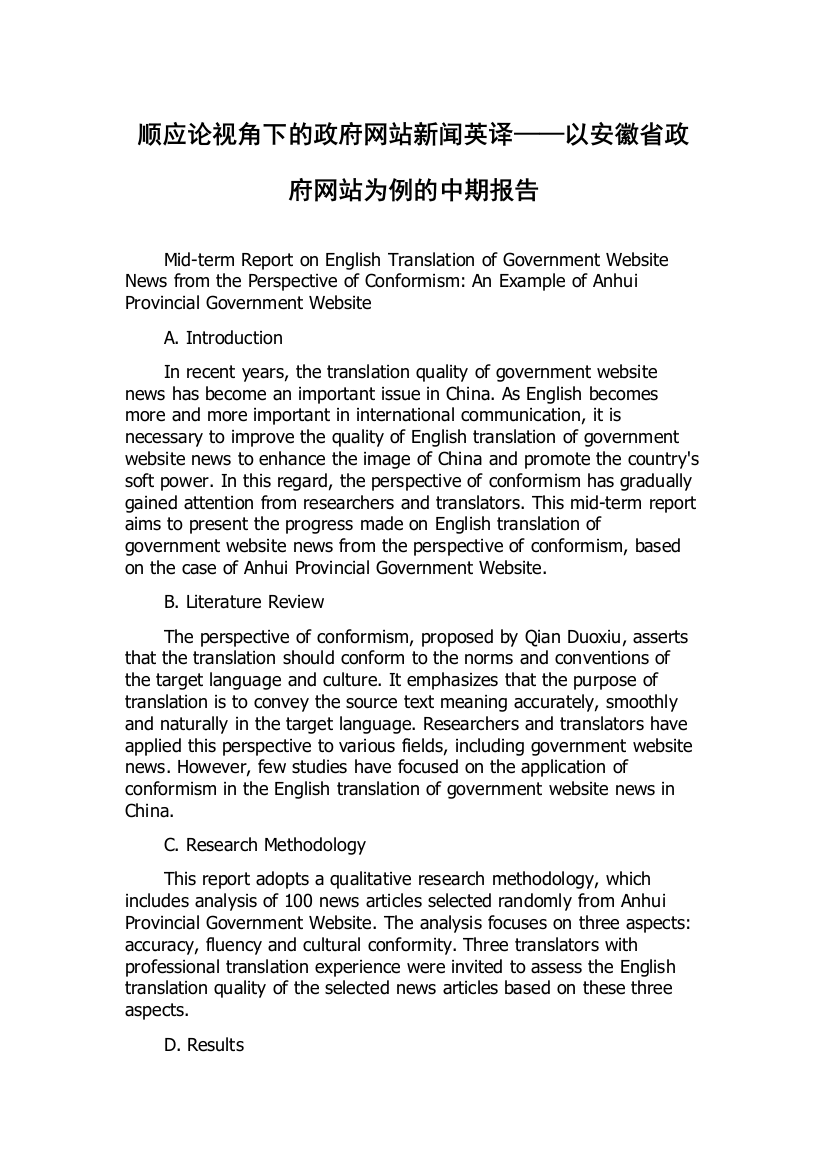 顺应论视角下的政府网站新闻英译——以安徽省政府网站为例的中期报告

Mid-term Report on English Translation of Government Website News from the Perspective of Conformism: An Example of Anhui Provincial Government Website

A. Introduction

In recent years, the translation quality of government website news has become an important issue in China. As English becomes more and more important in international communication, it is necessary to improve the quality of English translation of government website news to enhance the image of China and promote the country's soft power. In this regard, the perspective of conformism has gradually gained attention from researchers and translators. This mid-term report aims to present the progress made on English translation of government website news from the perspective of conformism, based on the case of Anhui Provincial Government Website.

B. Literature Review

The perspective of conformism, proposed by Qian Duoxiu, asserts that the translation should conform to the norms and conventions of the target language and culture. It emphasizes that the purpose of translation is to convey the source text meaning accurately, smoothly and naturally in the target language. Researchers and translators have applied this perspective to various fields, including government website news. However, few studies have focused on the application of conformism in the English translation of government website news in China.

C. Research Methodology

This report adopts a qualitative research methodology, which includes analysis of 100 news articles selected randomly from Anhui Provincial Government Website. The analysis focuses on three aspects: accuracy, fluency and cultural conformity. Three translators with professional translation experience were invited to assess the English translation quality of the selected news articles based on these three aspects.

D. Results